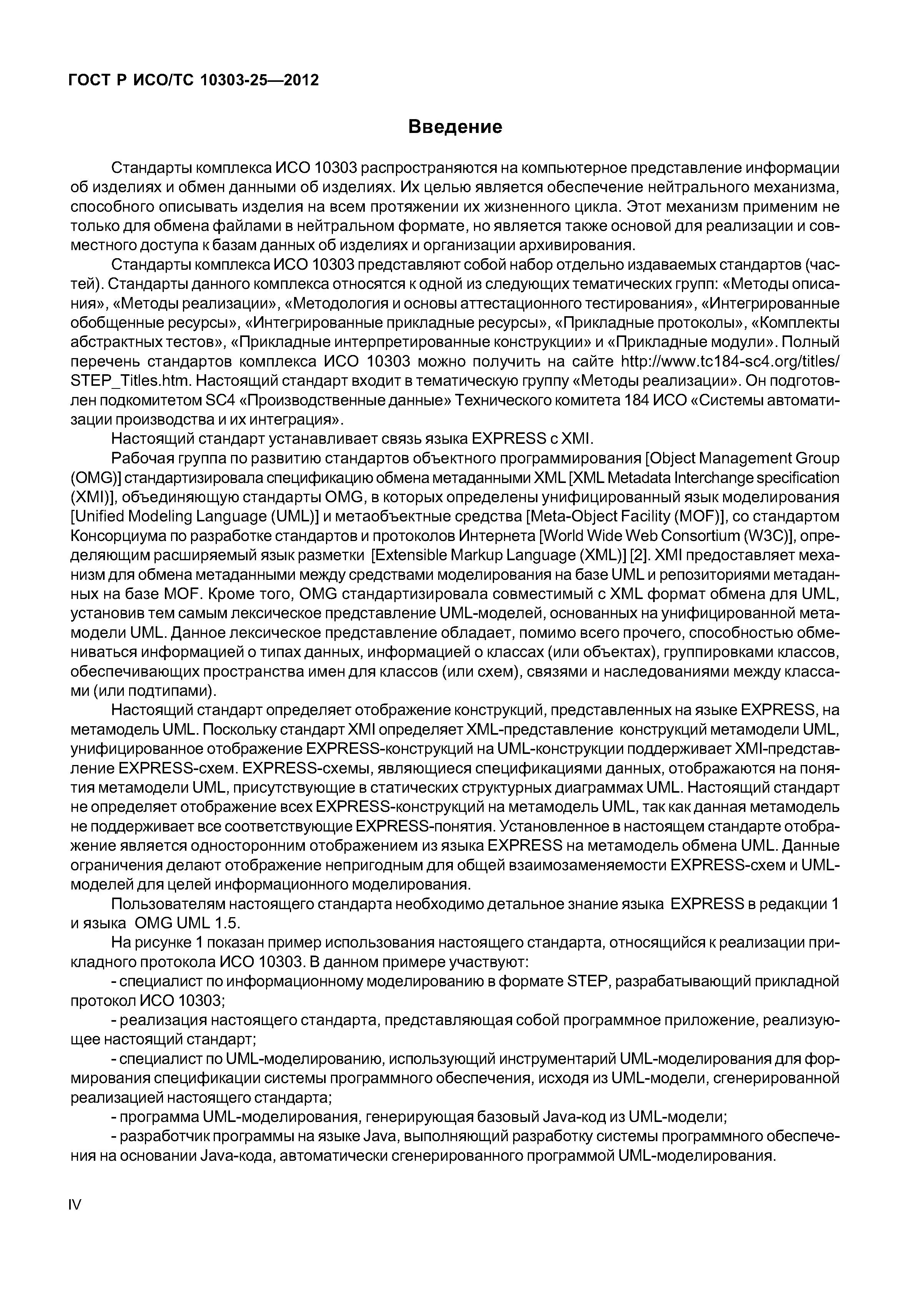 ГОСТ Р ИСО/ТС 10303-25—2012

Введение

Стандарты комплекса ИСО 10303 распространяются на компьютерное представление информации об изделиях и обмен данными об изделиях. Их целью является обеспечение нейтрального механизма, способного описывать изделия на всем протяжении их жизненного цикла. Этот механизм применим не только для обмена файлами в нейтральном формате, но является также основой для реализации и совместного доступа к базам данных об изделиях и организации архивирования.

Стандарты комплекса ИСО 10303 представляют собой набор отдельно издаваемых стандартов (частей). Стандарты данного комплекса относятся к одной из следующих тематических групп: «Методы описания», «Методы реализации», «Методология и основы аттестационного тестирования», «Интегрированные обобщенные ресурсы», «Интегрированные прикладные ресурсы», «Прикладные протоколы», «Комплекты абстрактных тестов», «Прикладные интерпретированные конструкции» и «Прикладные модули». Полный перечень стандартов комплекса ИСО 10303 можно получить на сайте http://www.tc184-sc4.org/titles/STEP_Titles.htm. Настоящий стандарт входит в тематическую группу «Методы реализации». Он подготовлен подкомитетом SC4 «Производственные данные» Технического комитета 184 ИСО «Системы автоматизации производства и их интеграция».

Настоящий стандарт устанавливает связь языка EXPRESS с XMI.

Рабочая группа по развитию стандартов объектного программирования [Object Management Group (OMG)] стандартизировала спецификацию обмена метаданными XML [XML Metadata Interchange specification (XMI)], объединяющую стандарты OMG, в которых определены унифицированный язык моделирования [Unified Modeling Language (UML)] и метаобъектные средства [Meta-Object Facility (MOF)], со стандартом Консорциума по разработке стандартов и протоколов Интернета [World Wide Web Consortium (W3C)], определяющим расширяемый язык разметки [Extensible Markup Language (XML)] [2]. XMI предоставляет механизм для обмена метаданными между средствами моделирования на базе UML и репозиториями метаданных на базе MOF. Кроме того, OMG стандартизировала совместимый с XML формат обмена для UML, установив тем самым лексическое представление UML-моделей, основанных на унифицированной метамодели UML. Данное лексическое представление обладает, помимо всего прочего, способностью обмениваться информацией о типах данных, информацией о классах (или объектах), группировками классов, обеспечивающих пространства имен для классов (или схем), связями и наследованиями между классами (или подтипами).

Настоящий стандарт определяет отображение конструкций, представленных на языке EXPRESS, на метамодель UML. Поскольку стандарт XMI определяет XML-представление конструкций метамодели UML, унифицированное отображение EXPRESS-конструкций на UML-конструкции поддерживает XMI-представление EXPRESS-схем. EXPRESS-схемы, являющиеся спецификациями данных, отображаются на понятия метамодели UML, присутствующие в статических структурных диаграммах UML. Настоящий стандарт не определяет отображение всех EXPRESS-конструкций на метамодель UML, так как данная метамодель не поддерживает все соответствующие EXPRESS-понятия. Установленное в настоящем стандарте отображение является односторонним отображением из языка EXPRESS на метамодель обмена UML. Данные ограничения делают отображение непригодным для общей взаимозаменяемости EXPRESS-схем и UML-моделей для целей информационного моделирования.

Пользователям настоящего стандарта необходимо детальное знание языка EXPRESS в редакции 1 и языка OMG UML 1.5.

На рисунке 1 показан пример использования настоящего стандарта, относящийся к реализации прикладного протокола ИСО 10303. В данном примере участвуют:

- специалист по информационному моделированию в формате STEP, разрабатывающий прикладной протокол ИСО 10303;

- реализация настоящего стандарта, представляющая собой программное приложение, реализующее настоящий стандарт;

- специалист по UML-моделированию, использующий инструментарий UML-моделирования для формирования спецификации системы программного обеспечения, исходя из UML-модели, сгенерированной реализацией настоящего стандарта;

- программа UML-моделирования, генерирующая базовый Java-код из UML-модели;

- разработчик программы на языке Java, выполняющий разработку системы программного обеспечения на основании Java-кода, автоматически сгенерированного программой UML-моделирования.

IV